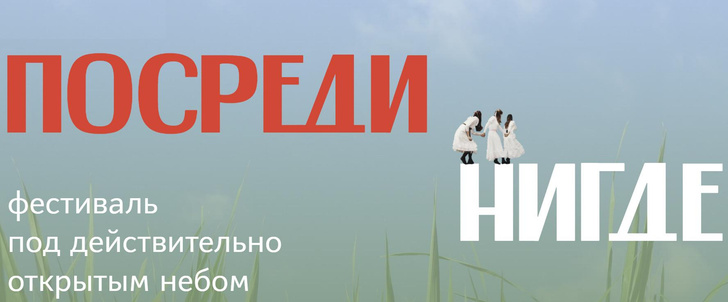 ПОСРЕДИ

НИГДЕ

фестиваль
под действительно
открытым небом